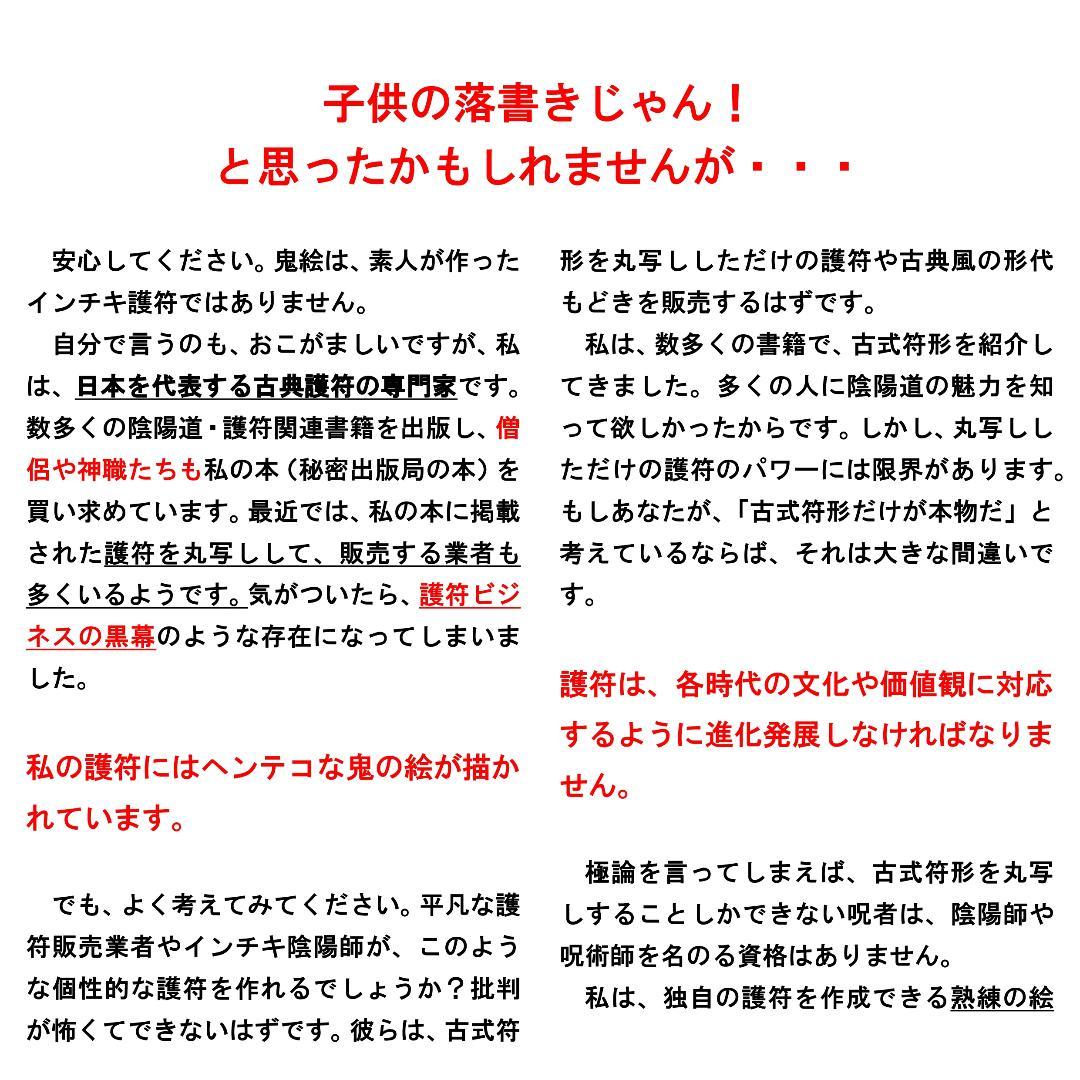 子供の落書きじゃん！
と思ったかもしれませんが・・・

安心してください。鬼絵は、素人が作ったインチキ護符ではありません。

自分で言うのも、おこがましいですが、私は、日本を代表する古典護符の専門家です。数多くの陰陽道・護符関連書籍を出版し、僧侶や神職たちも私の本（秘密出版局の本）を買い求めています。最近では、私の本に掲載された護符を丸写しして、販売する業者も多くいるようです。気がついたら、護符ビジネスの黒幕のような存在になってしまいました。

私の護符にはヘンテコな鬼の絵が描かれています。

でも、よく考えてみてください。平凡な護符販売業者やインチキ陰陽師が、このような個性的な護符を作れるでしょうか？批判が怖くてできないはずです。彼らは、古式符形を丸写ししただけの護符や古典風の形代もどきを販売するはずです。

私は、数多くの書籍で、古式符形を紹介してきました。多くの人に陰陽道の魅力を知って欲しかったからです。しかし、丸写ししただけの護符のパワーには限界があります。もしあなたが、「古式符形だけが本物だ」と考えているならば、それは大きな間違いです。

護符は、各時代の文化や価値観に対応するように進化発展しなければなりません。

極論を言ってしまえば、古式符形を丸写しすることしかできない呪者は、陰陽師や呪術師を名のる資格はありません。

私は、独自の護符を作成できる熟練の絵